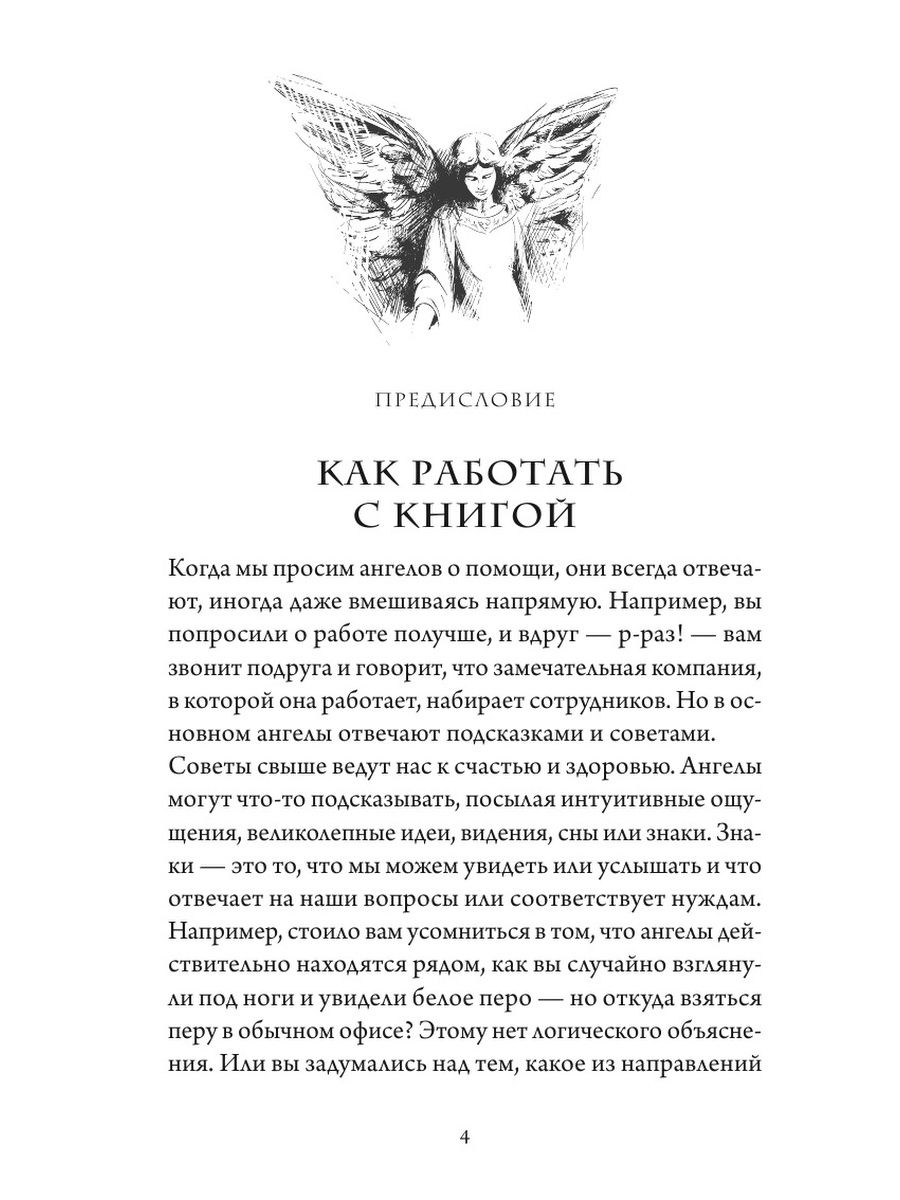 ПРЕДИСЛОВИЕ

КАК РАБОТАТЬ С КНИГОЙ

Когда мы просим ангелов о помощи, они всегда отвечают, иногда даже вмешиваясь напрямую. Например, вы попросили о работе получше, и вдруг — р-раз! — вам звонит подруга и говорит, что замечательная компания, в которой она работает, набирает сотрудников. Но в основном ангелы отвечают подсказками и советами. Советы свыше ведут нас к счастью и здоровью. Ангелы могут что-то подсказывать, посылая интуитивные ощущения, великолепные идеи, видения, сны или знаки. Знаки — это то, что мы можем увидеть или услышать и что отвечает на наши вопросы или соответствует нуждам. Например, стоило вам усомниться в том, что ангелы действительно находятся рядом, как вы случайно взглянули под ноги и увидели белое перо — но откуда взяться перу в обычном офисе? Этому нет логического объяснения. Или вы задумались над тем, какое из направлений

4